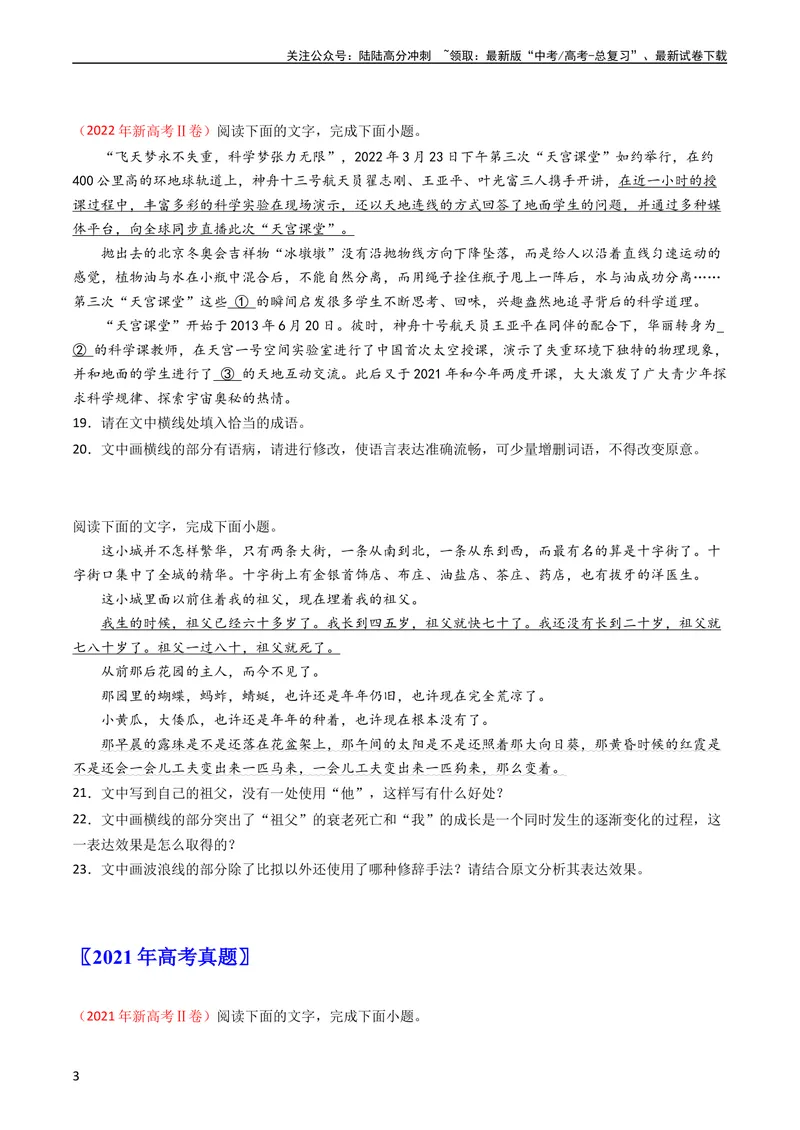 关注公众号：陆陆高分冲刺 ~领取：最新版“中考/高考-总复习”、最新试卷下载

（2022年新高考Ⅱ卷）阅读下面的文字，完成下面小题。

“飞天梦永不失重，科学梦张力无限”，2022年3月23日下午第三次“天宫课堂”如约举行，在约400公里高的环地球轨道上，神舟十三号航天员翟志刚、王亚平、叶光富三人携手开讲，在近一小时的授课过程中，丰富多彩的科学实验在现场演示，还以天地连线的方式回答了地面学生的问题，并通过多种媒体平台，向全球同步直播此次“天宫课堂”。

抛出去的北京冬奥会吉祥物“冰墩墩”没有沿抛物线方向下降坠落，而是给人以沿着直线匀速运动的感觉，植物油与水在小瓶中混合后，不能自然分离，而用绳子拴住瓶子甩上一阵后，水与油成功分离……第三次“天宫课堂”这些①的瞬间启发很多学生不断思考、回味，兴趣盎然地追寻背后的科学道理。

“天宫课堂”开始于2013年6月20日。彼时，神舟十号航天员王亚平在同伴的配合下，华丽转身为②的科学课教师，在天宫一号空间实验室进行了中国首次太空授课，演示了失重环境下独特的物理现象，并和地面的学生进行了③的天地互动交流。此后又于2021年和今年两度开课，大大激发了广大青少年探求科学规律、探索宇宙奥秘的热情。

19．请在文中横线处填入恰当的成语。

20．文中画横线的部分有语病，请进行修改，使语言表达准确流畅，可少量增删词语，不得改变原意。

阅读下面的文字，完成下面小题。

这小城并不怎样繁华，只有两条大街，一条从南到北，一条从东到西，而最有名的算是十字街了。十字街口集中了全城的精华。十字街上有金银首饰店、布庄、油盐店、茶庄、药店，也有拔牙的洋医生。

这小城里面以前住着我的祖父，现在埋着我的祖父。

我生的时候，祖父已经六十多岁了。我长到四五岁，祖父就快七十了。我还没有长到二十岁，祖父就七八十岁了。祖父一过八十，祖父就死了。

从前那后花园的主人，而今不见了。

那园里的蝴蝶，蚂蚱，蜻蜓，也许还是年年仍旧，也许现在完全荒凉了。

小黄瓜，大倭瓜，也许还是年年的种着，也许现在根本没有了。

那早晨的露珠是不是还落在花盆架上，那午间的太阳是不是还照着那大向日葵，那黄昏时候的红霞是不是还会一会儿工夫变出来一匹马来，一会儿工夫变出来一匹狗来，那么变着。

21．文中写到自己的祖父，没有一处使用“他”，这样写有什么好处？

22．文中画横线的部分突出了“祖父”的衰老死亡和“我”的成长是一个同时发生的逐渐变化的过程，这一表达效果是怎么取得的？

23．文中画波浪线的部分除了比拟以外还使用了哪种修辞手法？请结合原文分析其表达效果。

〖2021年高考真题〗

（2021年新高考Ⅱ卷）阅读下面的文字，完成下面小题。

3